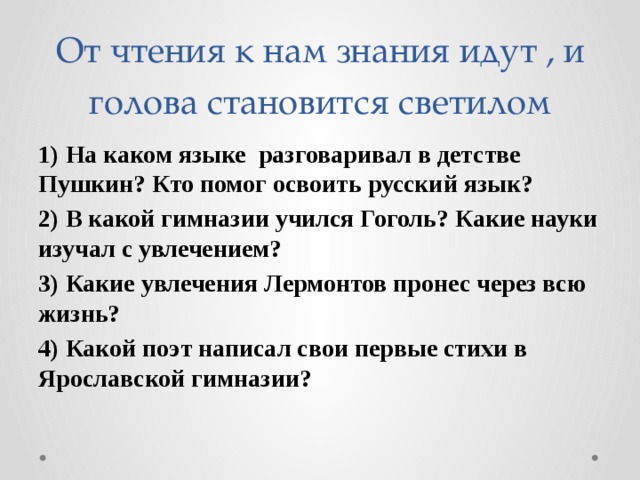 От чтения к нам знания идут , и голова становится светилом

1) На каком языке разговаривал в детстве Пушкин? Кто помог освоить русский язык?

2) В какой гимназии учился Гоголь? Какие науки изучал с увлечением?

3) Какие увлечения Лермонтов пронес через всю жизнь?

4) Какой поэт написал свои первые стихи в Ярославской гимназии?